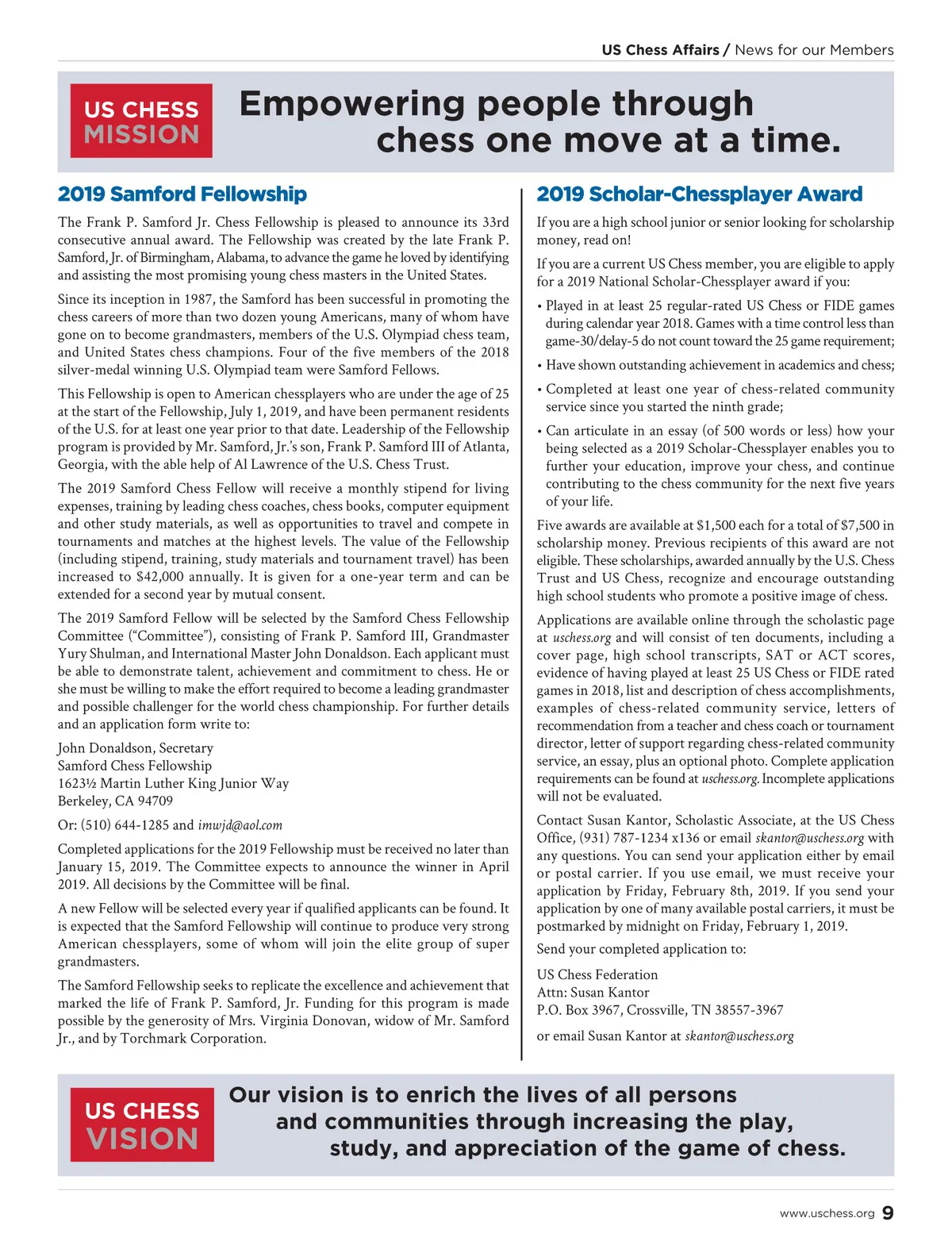 US Chess Affairs / News for our Members

US CHESS MISSION

Empowering people through chess one move at a time.

2019 Samford Fellowship

The Frank P. Samford Jr. Chess Fellowship is pleased to announce its 33rd consecutive annual award. The Fellowship was created by the late Frank P. Samford, Jr. of Birmingham, Alabama, to advance the game he loved by identifying and assisting the most promising young chess masters in the United States.

Since its inception in 1987, the Samford has been successful in promoting the chess careers of more than two dozen young Americans, many of whom have gone on to become grandmasters, members of the U.S. Olympiad chess team, and United States chess champions. Four of the five members of the 2018 silver-medal winning U.S. Olympiad team were Samford Fellows.

This Fellowship is open to American chessplayers who are under the age of 25 at the start of the Fellowship, July 1, 2019, and have been permanent residents of the U.S. for at least one year prior to that date. Leadership of the Fellowship program is provided by Mr. Samford, Jr.'s son, Frank P. Samford III of Atlanta, Georgia, with the able help of Al Lawrence of the U.S. Chess Trust.

The 2019 Samford Chess Fellow will receive a monthly stipend for living expenses, training by leading chess coaches, chess books, computer equipment and other study materials, as well as opportunities to travel and compete in tournaments and matches at the highest levels. The value of the Fellowship (including stipend, training, study materials and tournament travel) has been increased to $42,000 annually. It is given for a one-year term and can be extended for a second year by mutual consent.

The 2019 Samford Fellow will be selected by the Samford Chess Fellowship Committee ("Committee"), consisting of Frank P. Samford III, Grandmaster Yury Shulman, and International Master John Donaldson. Each applicant must be able to demonstrate talent, achievement and commitment to chess. He or she must be willing to make the effort required to become a leading grandmaster and possible challenger for the world chess championship. For further details and an application form write to:

John Donaldson, Secretary
Samford Chess Fellowship
1623½ Martin Luther King Junior Way
Berkeley, CA 94709

Or: (510) 644-1285 and imwjd@aol.com

Completed applications for the 2019 Fellowship must be received no later than January 15, 2019. The Committee expects to announce the winner in April 2019. All decisions by the Committee will be final.

A new Fellow will be selected every year if qualified applicants can be found. It is expected that the Samford Fellowship will continue to produce very strong American chessplayers, some of whom will join the elite group of super grandmasters.

The Samford Fellowship seeks to replicate the excellence and achievement that marked the life of Frank P. Samford, Jr. Funding for this program is made possible by the generosity of Mrs. Virginia Donovan, widow of Mr. Samford Jr., and by Torchmark Corporation.

2019 Scholar-Chessplayer Award

If you are a high school junior or senior looking for scholarship money, read on!

If you are a current US Chess member, you are eligible to apply for a 2019 National Scholar-Chessplayer award if you:

• Played in at least 25 regular-rated US Chess or FIDE games during calendar year 2018. Games with a time control less than game-30/delay-5 do not count toward the 25 game requirement;

• Have shown outstanding achievement in academics and chess;

• Completed at least one year of chess-related community service since you started the ninth grade;

• Can articulate in an essay (of 500 words or less) how your being selected as a 2019 Scholar-Chessplayer enables you to further your education, improve your chess, and continue contributing to the chess community for the next five years of your life.

Five awards are available at $1,500 each for a total of $7,500 in scholarship money. Previous recipients of this award are not eligible. These scholarships, awarded annually by the U.S. Chess Trust and US Chess, recognize and encourage outstanding high school students who promote a positive image of chess.

Applications are available online through the scholastic page at uschess.org and will consist of ten documents, including a cover page, high school transcripts, SAT or ACT scores, evidence of having played at least 25 US Chess or FIDE rated games in 2018, list and description of chess accomplishments, examples of chess-related community service, letters of recommendation from a teacher and chess coach or tournament director, letter of support regarding chess-related community service, an essay, plus an optional photo. Complete application requirements can be found at uschess.org. Incomplete applications will not be evaluated.

Contact Susan Kantor, Scholastic Associate, at the US Chess Office, (931) 787-1234 x136 or email skantor@uschess.org with any questions. You can send your application either by email or postal carrier. If you use email, we must receive your application by Friday, February 8th, 2019. If you send your application by one of many available postal carriers, it must be postmarked by midnight on Friday, February 1, 2019.

Send your completed application to:

US Chess Federation
Attn: Susan Kantor
P.O. Box 3967, Crossville, TN 38557-3967

or email Susan Kantor at skantor@uschess.org

US CHESS VISION

Our vision is to enrich the lives of all persons and communities through increasing the play, study, and appreciation of the game of chess.

www.uschess.org 9